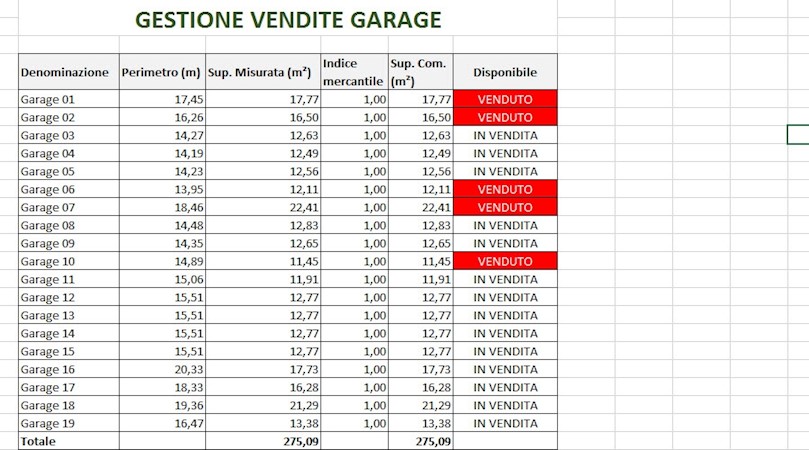 GESTIONE VENDITE GARAGE

| Denominazione | Perimetro (m) | Sup. Misurata ($m^2$) | Indice mercantile | Sup. Com. ($m^2$) | Disponibile |
|---|---|---|---|---|---|
| Garage 01 | 17,45 | 17,77 | 1,00 | 17,77 | VENDUTO |
| Garage 02 | 16,26 | 16,50 | 1,00 | 16,50 | VENDUTO |
| Garage 03 | 14,27 | 12,63 | 1,00 | 12,63 | IN VENDITA |
| Garage 04 | 14,19 | 12,49 | 1,00 | 12,49 | IN VENDITA |
| Garage 05 | 14,23 | 12,56 | 1,00 | 12,56 | IN VENDITA |
| Garage 06 | 13,95 | 12,11 | 1,00 | 12,11 | VENDUTO |
| Garage 07 | 18,46 | 22,41 | 1,00 | 22,41 | VENDUTO |
| Garage 08 | 14,48 | 12,83 | 1,00 | 12,83 | IN VENDITA |
| Garage 09 | 14,35 | 12,65 | 1,00 | 12,65 | IN VENDITA |
| Garage 10 | 14,89 | 11,45 | 1,00 | 11,45 | VENDUTO |
| Garage 11 | 15,06 | 11,91 | 1,00 | 11,91 | IN VENDITA |
| Garage 12 | 15,51 | 12,77 | 1,00 | 12,77 | IN VENDITA |
| Garage 13 | 15,51 | 12,77 | 1,00 | 12,77 | IN VENDITA |
| Garage 14 | 15,51 | 12,77 | 1,00 | 12,77 | IN VENDITA |
| Garage 15 | 15,51 | 12,77 | 1,00 | 12,77 | IN VENDITA |
| Garage 16 | 20,33 | 17,73 | 1,00 | 17,73 | IN VENDITA |
| Garage 17 | 18,33 | 16,28 | 1,00 | 16,28 | IN VENDITA |
| Garage 18 | 19,36 | 21,29 | 1,00 | 21,29 | IN VENDITA |
| Garage 19 | 16,47 | 13,38 | 1,00 | 13,38 | IN VENDITA |
| Totale | | 275,09 | | 275,09 | |